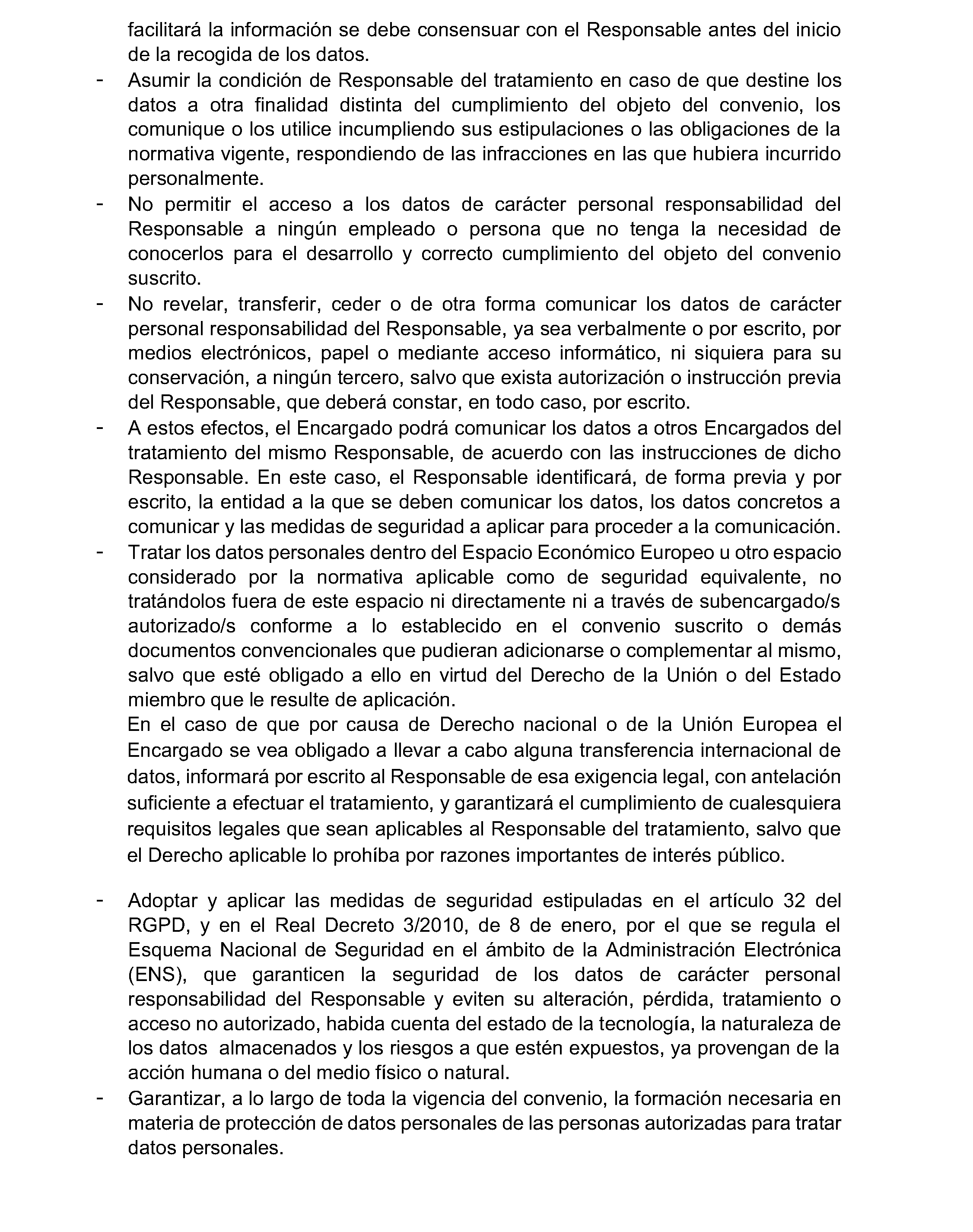 facilitará la información se debe consensuar con el Responsable antes del inicio de la recogida de los datos.

- Asumir la condición de Responsable del tratamiento en caso de que destine los datos a otra finalidad distinta del cumplimiento del objeto del convenio, los comunique o los utilice incumpliendo sus estipulaciones o las obligaciones de la normativa vigente, respondiendo de las infracciones en las que hubiera incurrido personalmente.
- No permitir el acceso a los datos de carácter personal responsabilidad del Responsable a ningún empleado o persona que no tenga la necesidad de conocerlos para el desarrollo y correcto cumplimiento del objeto del convenio suscrito.
- No revelar, transferir, ceder o de otra forma comunicar los datos de carácter personal responsabilidad del Responsable, ya sea verbalmente o por escrito, por medios electrónicos, papel o mediante acceso informático, ni siquiera para su conservación, a ningún tercero, salvo que exista autorización o instrucción previa del Responsable, que deberá constar, en todo caso, por escrito.
- A estos efectos, el Encargado podrá comunicar los datos a otros Encargados del tratamiento del mismo Responsable, de acuerdo con las instrucciones de dicho Responsable. En este caso, el Responsable identificará, de forma previa y por escrito, la entidad a la que se deben comunicar los datos, los datos concretos a comunicar y las medidas de seguridad a aplicar para proceder a la comunicación.
- Tratar los datos personales dentro del Espacio Económico Europeo u otro espacio considerado por la normativa aplicable como de seguridad equivalente, no tratándolos fuera de este espacio ni directamente ni a través de subencargado/s autorizado/s conforme a lo establecido en el convenio suscrito o demás documentos convencionales que pudieran adicionarse o complementar al mismo, salvo que esté obligado a ello en virtud del Derecho de la Unión o del Estado miembro que le resulte de aplicación.
En el caso de que por causa de Derecho nacional o de la Unión Europea el Encargado se vea obligado a llevar a cabo alguna transferencia internacional de datos, informará por escrito al Responsable de esa exigencia legal, con antelación suficiente a efectuar el tratamiento, y garantizará el cumplimiento de cualesquiera requisitos legales que sean aplicables al Responsable del tratamiento, salvo que el Derecho aplicable lo prohíba por razones importantes de interés público.

- Adoptar y aplicar las medidas de seguridad estipuladas en el artículo 32 del RGPD, y en el Real Decreto 3/2010, de 8 de enero, por el que se regula el Esquema Nacional de Seguridad en el ámbito de la Administración Electrónica (ENS), que garanticen la seguridad de los datos de carácter personal responsabilidad del Responsable y eviten su alteración, pérdida, tratamiento o acceso no autorizado, habida cuenta del estado de la tecnología, la naturaleza de los datos almacenados y los riesgos a que estén expuestos, ya provengan de la acción humana o del medio físico o natural.
- Garantizar, a lo largo de toda la vigencia del convenio, la formación necesaria en materia de protección de datos personales de las personas autorizadas para tratar datos personales.